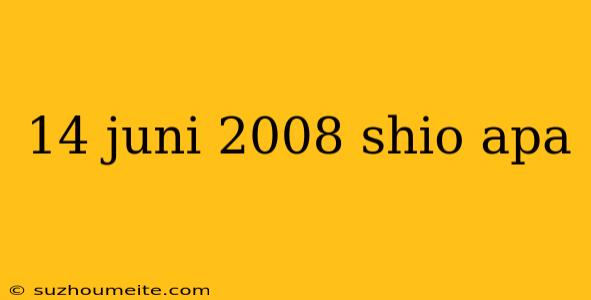 14 juni 2008 shio apa

© suzhoumeite.com